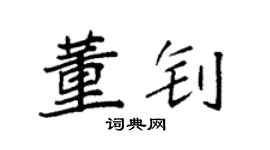 董钊
词典网